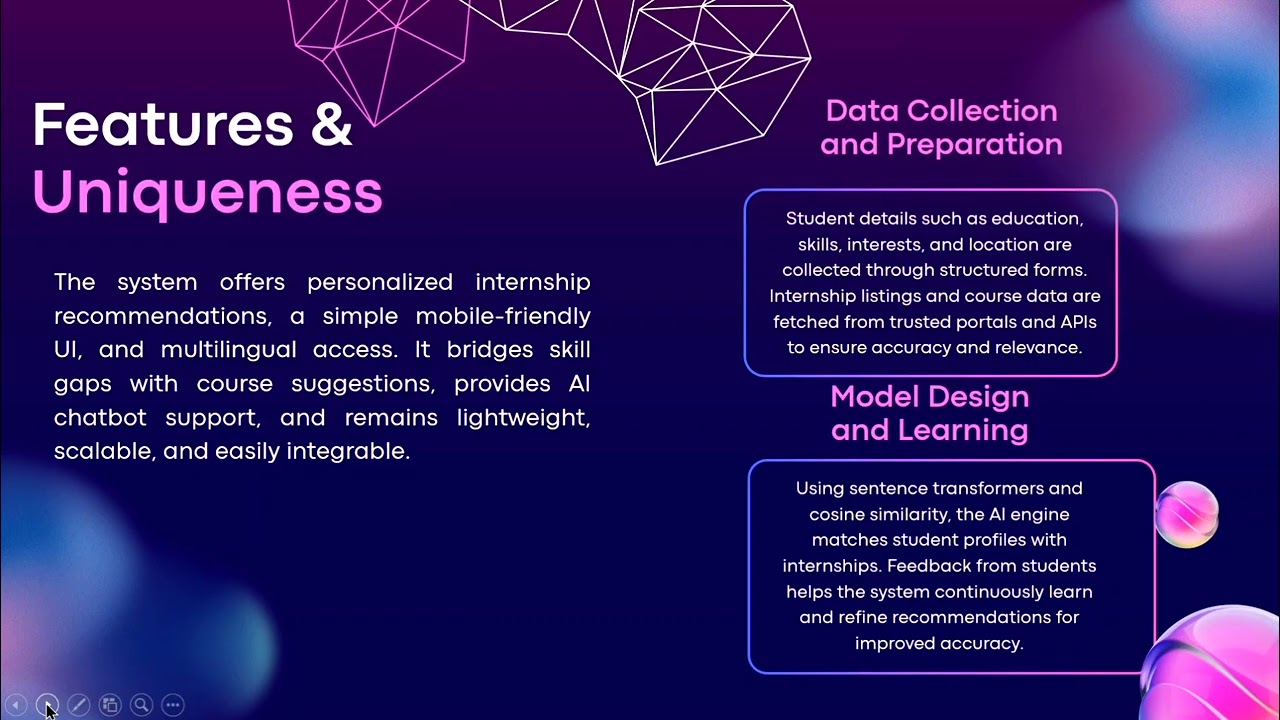 Features & Uniqueness

The system offers personalized internship recommendations, a simple mobile-friendly UI, and multilingual access. It bridges skill gaps with course suggestions, provides AI chatbot support, and remains lightweight, scalable, and easily integrable.

Data Collection and Preparation

Student details such as education, skills, interests, and location are collected through structured forms. Internship listings and course data are fetched from trusted portals and APIs to ensure accuracy and relevance.

Model Design and Learning

Using sentence transformers and cosine similarity, the AI engine matches student profiles with internships. Feedback from students helps the system continuously learn and refine recommendations for improved accuracy.